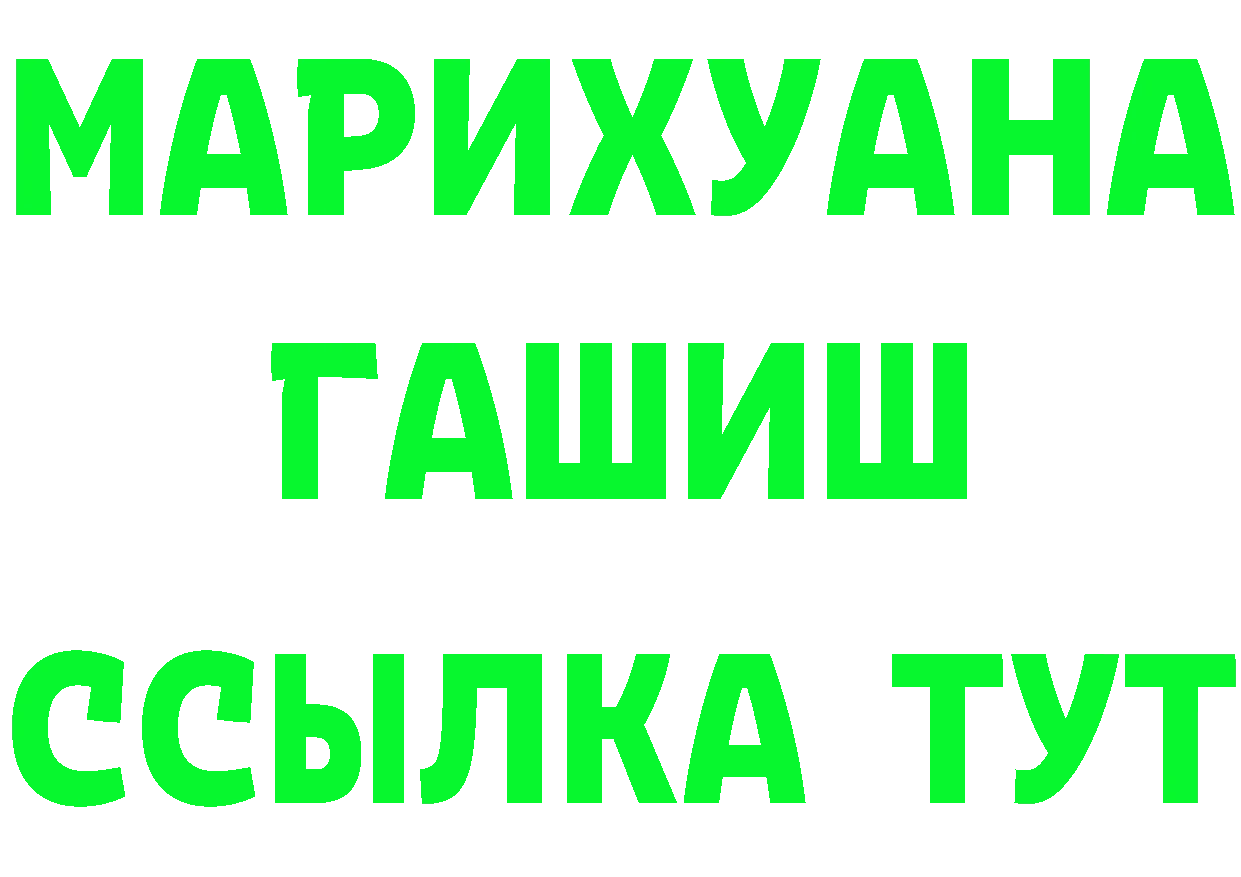 МАРИХУАНА
ГАШИШ
ССЫЛКА ТУТ